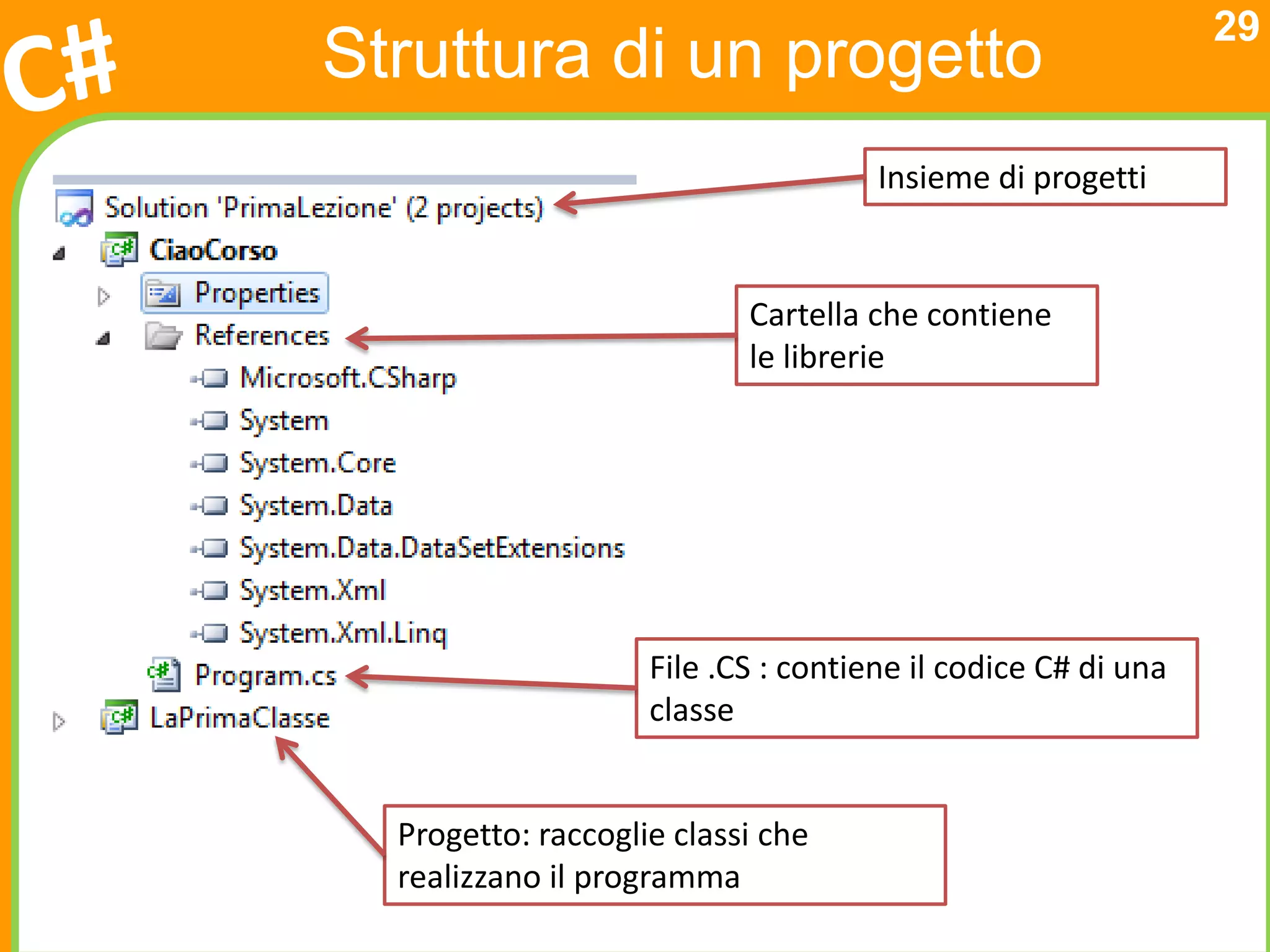 C#

Struttura di un progetto

29

Solution 'PrimaLezione' (2 projects)
CiaoCorso
Properties
References
Microsoft.CSharp
System
System.Core
System.Data
System.Data.DataSetExtensions
System.Xml
System.Xml.Linq
Program.cs
LaPrimaClasse

Insieme di progetti

Cartella che contiene le librerie

File .CS : contiene il codice C# di una classe

Progetto: raccoglie classi che realizzano il programma